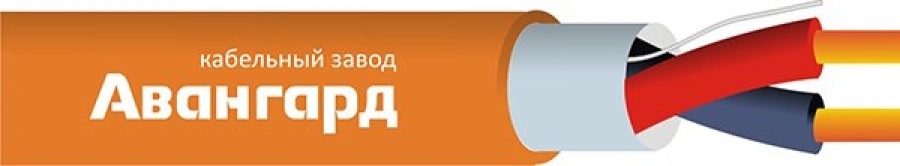 кабельный завод
Авангард